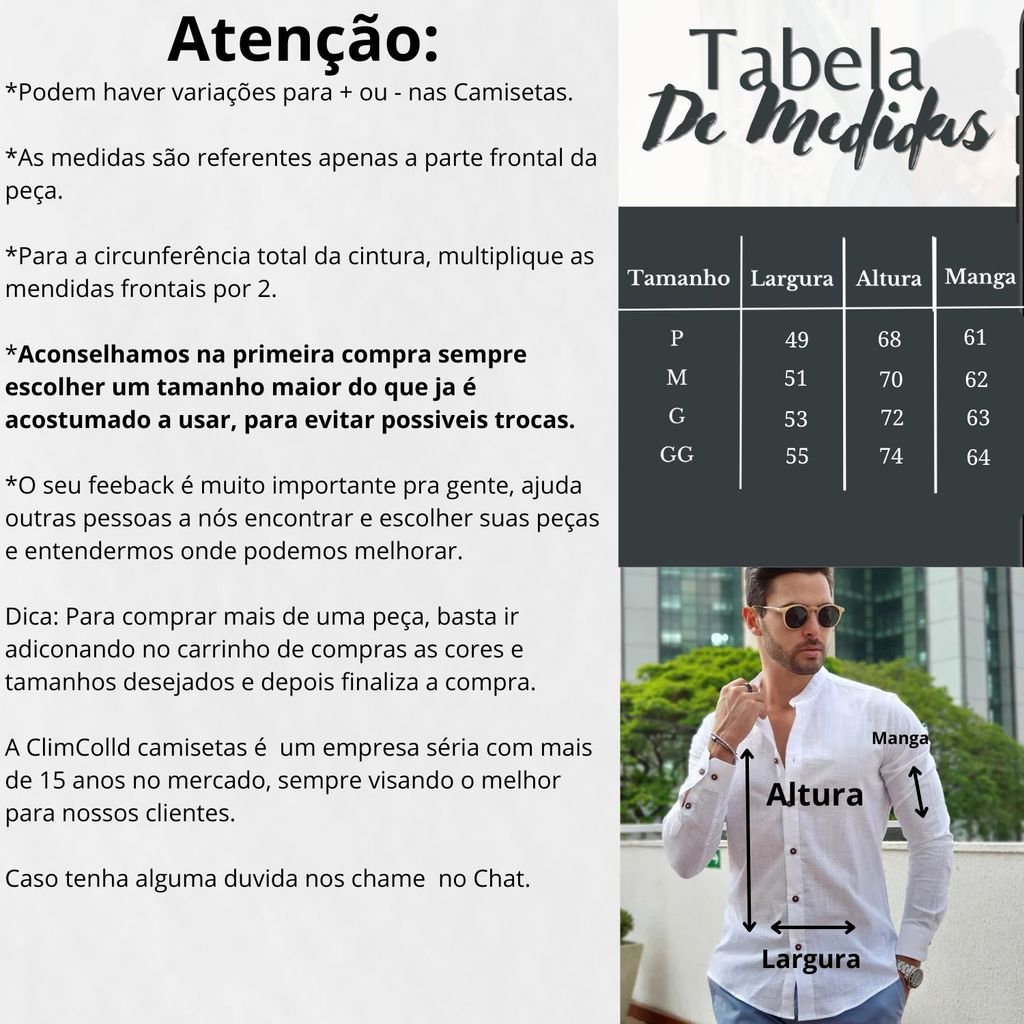 Atenção:

*Podem haver variações para + ou - nas Camisetas.

*As medidas são referentes apenas a parte frontal da peça.

*Para a circunferência total da cintura, multiplique as mendidas frontais por 2.

*Aconselhamos na primeira compra sempre escolher um tamanho maior do que ja é acostumado a usar, para evitar possiveis trocas.

*O seu feeback é muito importante pra gente, ajuda outras pessoas a nós encontrar e escolher suas peças e entendermos onde podemos melhorar.

Dica: Para comprar mais de uma peça, basta ir adiconando no carrinho de compras as cores e tamanhos desejados e depois finaliza a compra.

A ClimColld camisetas é um empresa séria com mais de 15 anos no mercado, sempre visando o melhor para nossos clientes.

Caso tenha alguma duvida nos chame no Chat.

Tabela
De Medidas

| Tamanho | Largura | Altura | Manga |
|---|---|---|---|
| P | 49 | 68 | 61 |
| M | 51 | 70 | 62 |
| G | 53 | 72 | 63 |
| GG | 55 | 74 | 64 |

Manga
Altura
Largura